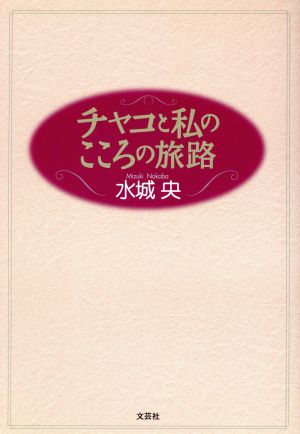 チャコと私の
こころの旅路

Mizuki Nakaba
水城 央

文芸社